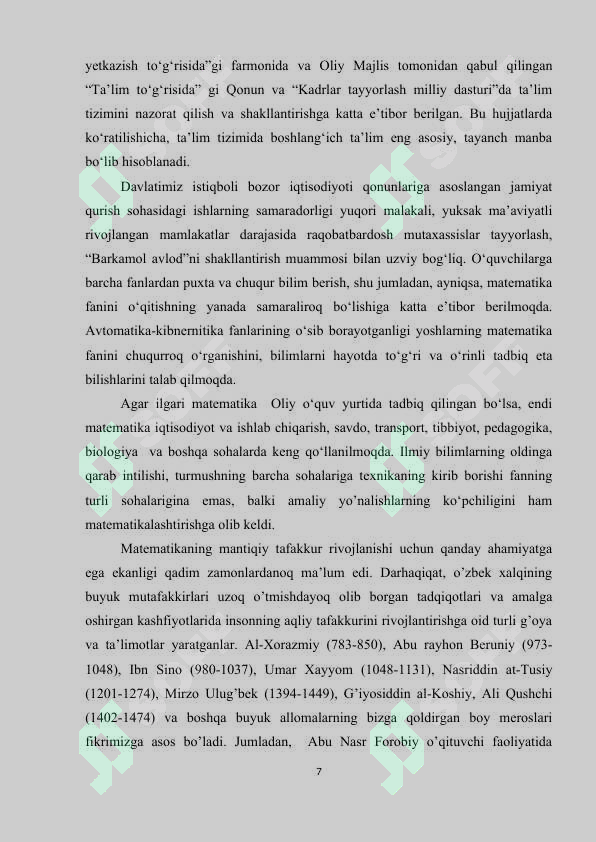 yetkazish to‘g‘risida”gi farmonida va Oliy Majlis tomonidan qabul qilingan “Ta’lim to‘g‘risida” gi Qonun va “Kadrlar tayyorlash milliy dasturi”da ta’lim tizimini nazorat qilish va shakllantirishga katta e’tibor berilgan. Bu hujjatlarda ko‘ratilishicha, ta’lim tizimida boshlang‘ich ta’lim eng asosiy, tayanch manba bo‘lib hisoblanadi.

Davlatimiz istiqboli bozor iqtisodiyoti qonunlariga asoslangan jamiyat qurish sohasidagi ishlarning samaradorligi yuqori malakali, yuksak ma’aviyatli rivojlangan mamlakatlar darajasida raqobatbardosh mutaxassislar tayyorlash, “Barkamol avlod”ni shakllantirish muammosi bilan uzviy bog‘liq. O‘quvchilarga barcha fanlardan puxta va chuqur bilim berish, shu jumladan, ayniqsa, matematika fanini o‘qitishning yanada samaraliroq bo‘lishiga katta e’tibor berilmoqda. Avtomatika-kibnernitika fanlarining o‘sib borayotganligi yoshlarning matematika fanini chuqurroq o‘rganishini, bilimlarni hayotda to‘g‘ri va o‘rinli tadbiq eta bilishlarini talab qilmoqda.

Agar ilgari matematika Oliy o‘quv yurtida tadbiq qilingan bo‘lsa, endi matematika iqtisodiyot va ishlab chiqarish, savdo, transport, tibbiyot, pedagogika, biologiya va boshqa sohalarda keng qo‘llanilmoqda. Ilmiy bilimlarning oldinga qarab intilishi, turmushning barcha sohalariga texnikaning kirib borishi fanning turli sohalarigina emas, balki amaliy yo’nalishlarning ko‘pchiligini ham matematikalashtirishga olib keldi.

Matematikaning mantiqiy tafakkur rivojlanishi uchun qanday ahamiyatga ega ekanligi qadim zamonlardanoq ma’lum edi. Darhaqiqat, o’zbek xalqining buyuk mutafakkirlari uzoq o’tmishdayoq olib borgan tadqiqotlari va amalga oshirgan kashfiyotlarida insonning aqliy tafakkurini rivojlantirishga oid turli g’oya va ta’limotlar yaratganlar. Al-Xorazmiy (783-850), Abu rayhon Beruniy (973-1048), Ibn Sino (980-1037), Umar Xayyom (1048-1131), Nasriddin at-Tusiy (1201-1274), Mirzo Ulug’bek (1394-1449), G’iyosiddin al-Koshiy, Ali Qushchi (1402-1474) va boshqa buyuk allomalarning bizga qoldirgan boy meroslari fikrimizga asos bo’ladi. Jumladan, Abu Nasr Forobiy o’qituvchi faoliyatida

7